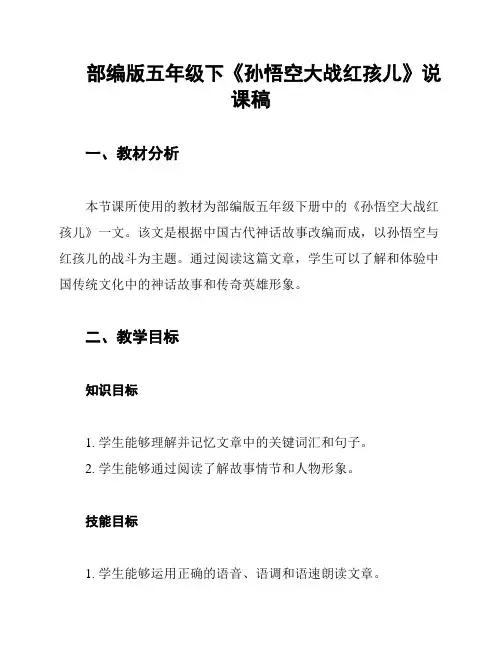 部编版五年级下《孙悟空大战红孩儿》说课稿

一、教材分析

本节课所使用的教材为部编版五年级下册中的《孙悟空大战红孩儿》一文。该文是根据中国古代神话故事改编而成，以孙悟空与红孩儿的战斗为主题。通过阅读这篇文章，学生可以了解和体验中国传统文化中的神话故事和传奇英雄形象。

二、教学目标

知识目标

1. 学生能够理解并记忆文章中的关键词汇和句子。
2. 学生能够通过阅读了解故事情节和人物形象。

技能目标

1. 学生能够运用正确的语音、语调和语速朗读文章。